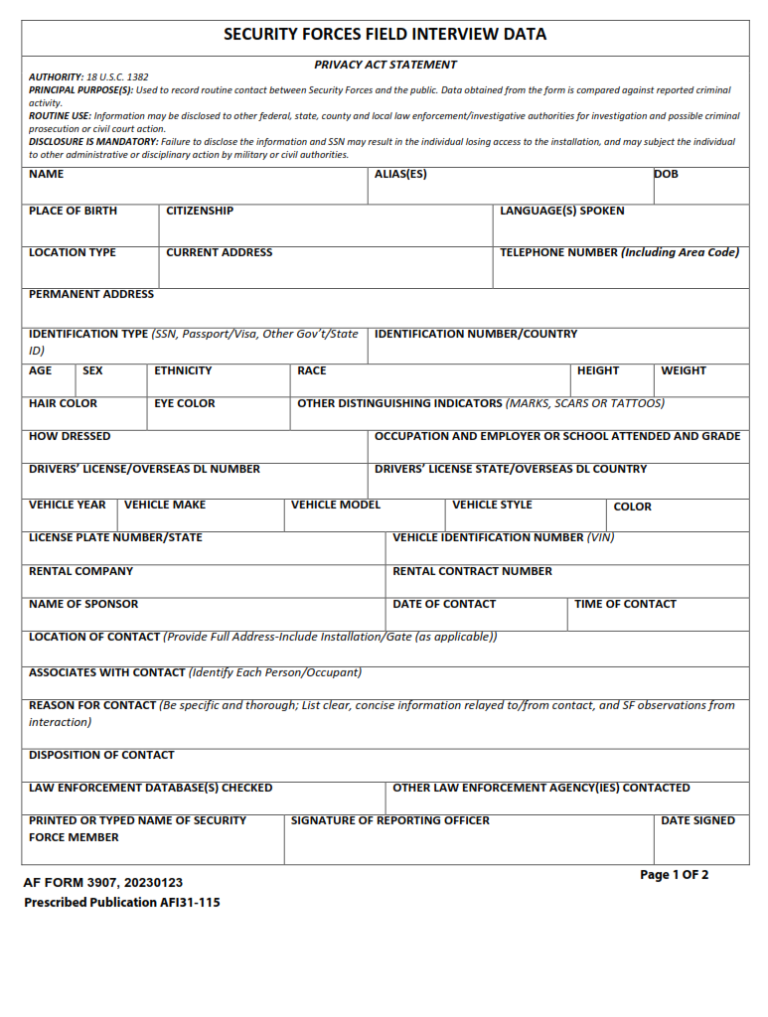 SECURITY FORCES FIELD INTERVIEW DATA

PRIVACY ACT STATEMENT

AUTHORITY: 18 U.S.C. 1382
PRINCIPAL PURPOSE(S): Used to record routine contact between Security Forces and the public. Data obtained from the form is compared against reported criminal activity.
ROUTINE USE: Information may be disclosed to other federal, state, county and local law enforcement/investigative authorities for investigation and possible criminal prosecution or civil court action.
DISCLOSURE IS MANDATORY: Failure to disclose the information and SSN may result in the individual losing access to the installation, and may subject the individual to other administrative or disciplinary action by military or civil authorities.

NAME
ALIAS(ES)
DOB
PLACE OF BIRTH
CITIZENSHIP
LANGUAGE(S) SPOKEN
LOCATION TYPE
CURRENT ADDRESS
TELEPHONE NUMBER (Including Area Code)
PERMANENT ADDRESS
IDENTIFICATION TYPE (SSN, Passport/Visa, Other Gov't/State ID)
IDENTIFICATION NUMBER/COUNTRY
AGE
SEX
ETHNICITY
RACE
HEIGHT
WEIGHT
HAIR COLOR
EYE COLOR
OTHER DISTINGUISHING INDICATORS (MARKS, SCARS OR TATTOOS)
HOW DRESSED
OCCUPATION AND EMPLOYER OR SCHOOL ATTENDED AND GRADE
DRIVERS' LICENSE/OVERSEAS DL NUMBER
DRIVERS' LICENSE STATE/OVERSEAS DL COUNTRY
VEHICLE YEAR
VEHICLE MAKE
VEHICLE MODEL
VEHICLE STYLE
COLOR
LICENSE PLATE NUMBER/STATE
VEHICLE IDENTIFICATION NUMBER (VIN)
RENTAL COMPANY
RENTAL CONTRACT NUMBER
NAME OF SPONSOR
DATE OF CONTACT
TIME OF CONTACT
LOCATION OF CONTACT (Provide Full Address-Include Installation/Gate (as applicable))
ASSOCIATES WITH CONTACT (Identify Each Person/Occupant)
REASON FOR CONTACT (Be specific and thorough; List clear, concise information relayed to/from contact, and SF observations from interaction)
DISPOSITION OF CONTACT
LAW ENFORCEMENT DATABASE(S) CHECKED
OTHER LAW ENFORCEMENT AGENCY(IES) CONTACTED
PRINTED OR TYPED NAME OF SECURITY FORCE MEMBER
SIGNATURE OF REPORTING OFFICER
DATE SIGNED

AF FORM 3907, 20230123
Prescribed Publication AFI31-115
Page 1 OF 2